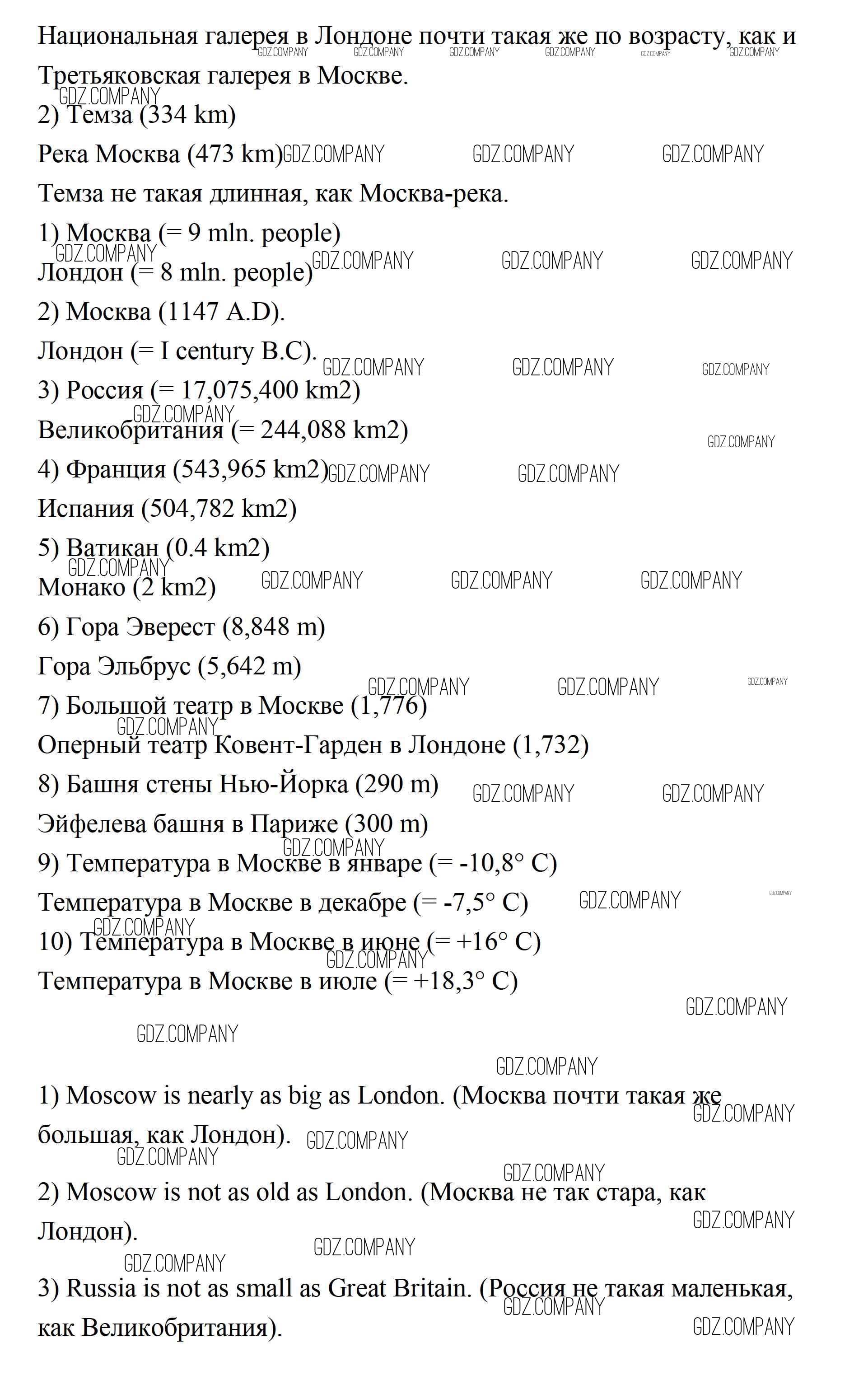 Национальная галерея в Лондоне почти такая же по возрасту, как и Третьяковская галерея в Москве.
2) Темза (334 km)
Река Москва (473 km)
Темза не такая длинная, как Москва-река.
1) Москва (= 9 mln. people)
Лондон (= 8 mln. people)
2) Москва (1147 A.D).
Лондон (= I century B.C).
3) Россия (= 17,075,400 km2)
Великобритания (= 244,088 km2)
4) Франция (543,965 km2)
Испания (504,782 km2)
5) Ватикан (0.4 km2)
Монако (2 km2)
6) Гора Эверест (8,848 m)
Гора Эльбрус (5,642 m)
7) Большой театр в Москве (1,776)
Оперный театр Ковент-Гарден в Лондоне (1,732)
8) Башня стены Нью-Йорка (290 m)
Эйфелева башня в Париже (300 m)
9) Температура в Москве в январе (= -10,8° C)
Температура в Москве в декабре (= -7,5° C)
10) Температура в Москве в июне (= +16° C)
Температура в Москве в июле (= +18,3° C)

1) Moscow is nearly as big as London. (Москва почти такая же большая, как Лондон).
2) Moscow is not as old as London. (Москва не так стара, как Лондон).
3) Russia is not as small as Great Britain. (Россия не такая маленькая, как Великобритания).

GDZ.COMPANY